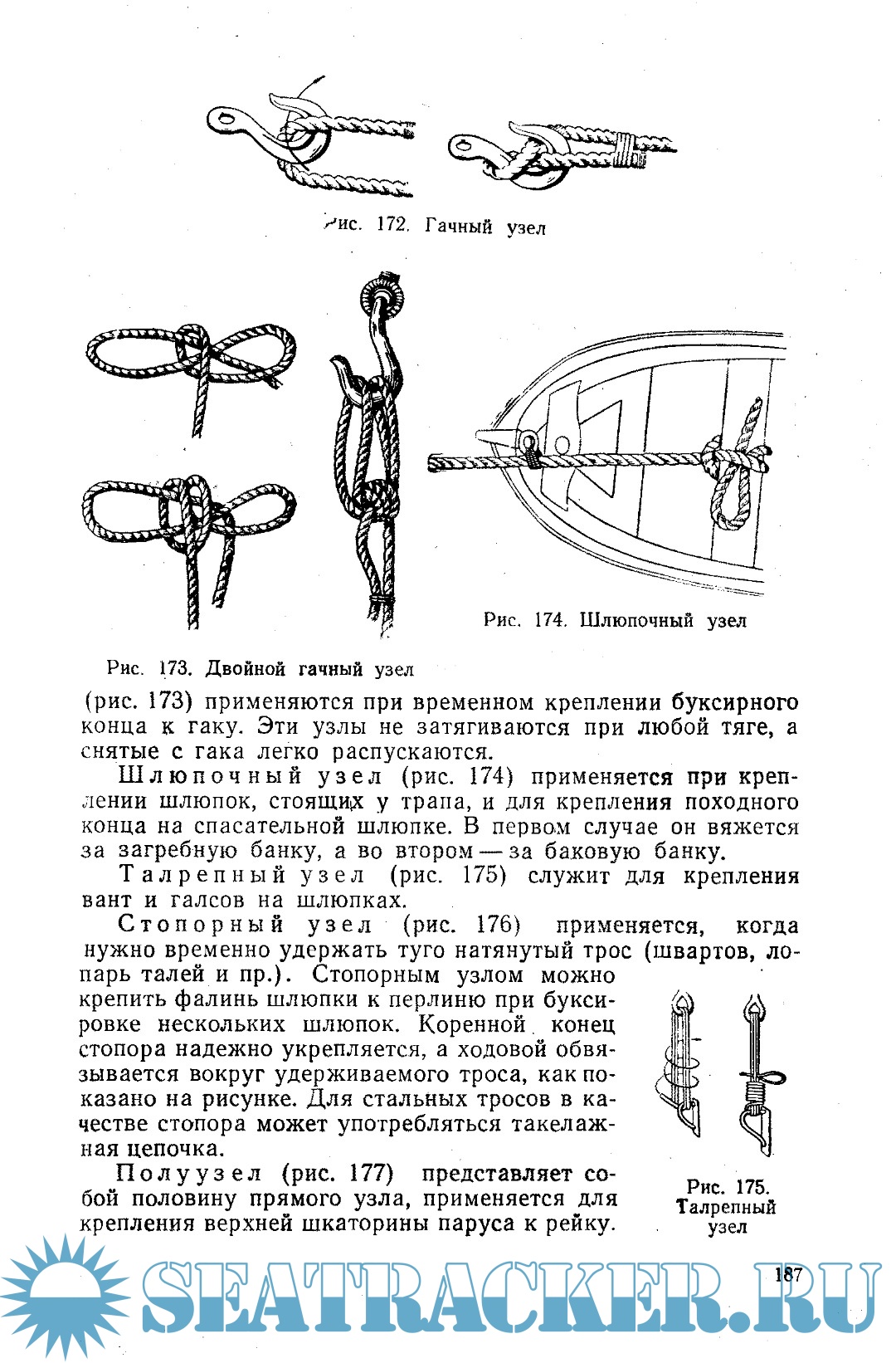 Рис. 172. Гачный узел

Рис. 174. Шлюпочный узел

Рис. 173. Двойной гачный узел

(рис. 173) применяются при временном креплении буксирного конца к гаку. Эти узлы не затягиваются при любой тяге, а снятые с гака легко распускаются.

Шлюпочный узел (рис. 174) применяется при креплении шлюпок, стоящих у трапа, и для крепления походного конца на спасательной шлюпке. В первом случае он вяжется за загребную банку, а во втором — за баковую банку.

Талрепный узел (рис. 175) служит для крепления вант и галсов на шлюпках.

Стопорный узел (рис. 176) применяется, когда нужно временно удержать туго натянутый трос (швартов, лопарь талей и пр.). Стопорным узлом можно крепить фалинь шлюпки к перлиню при буксировке нескольких шлюпок. Коренной конец стопора надежно укрепляется, а ходовой обвязывается вокруг удерживаемого троса, как показано на рисунке. Для стальных тросов в качестве стопора может употребляться такелажная цепочка.

Полуузел (рис. 177) представляет собой половину прямого узла, применяется для крепления верхней шкаторины паруса к рейку.

Рис. 175. Талрепный узел

187

SEATRACKER.RU